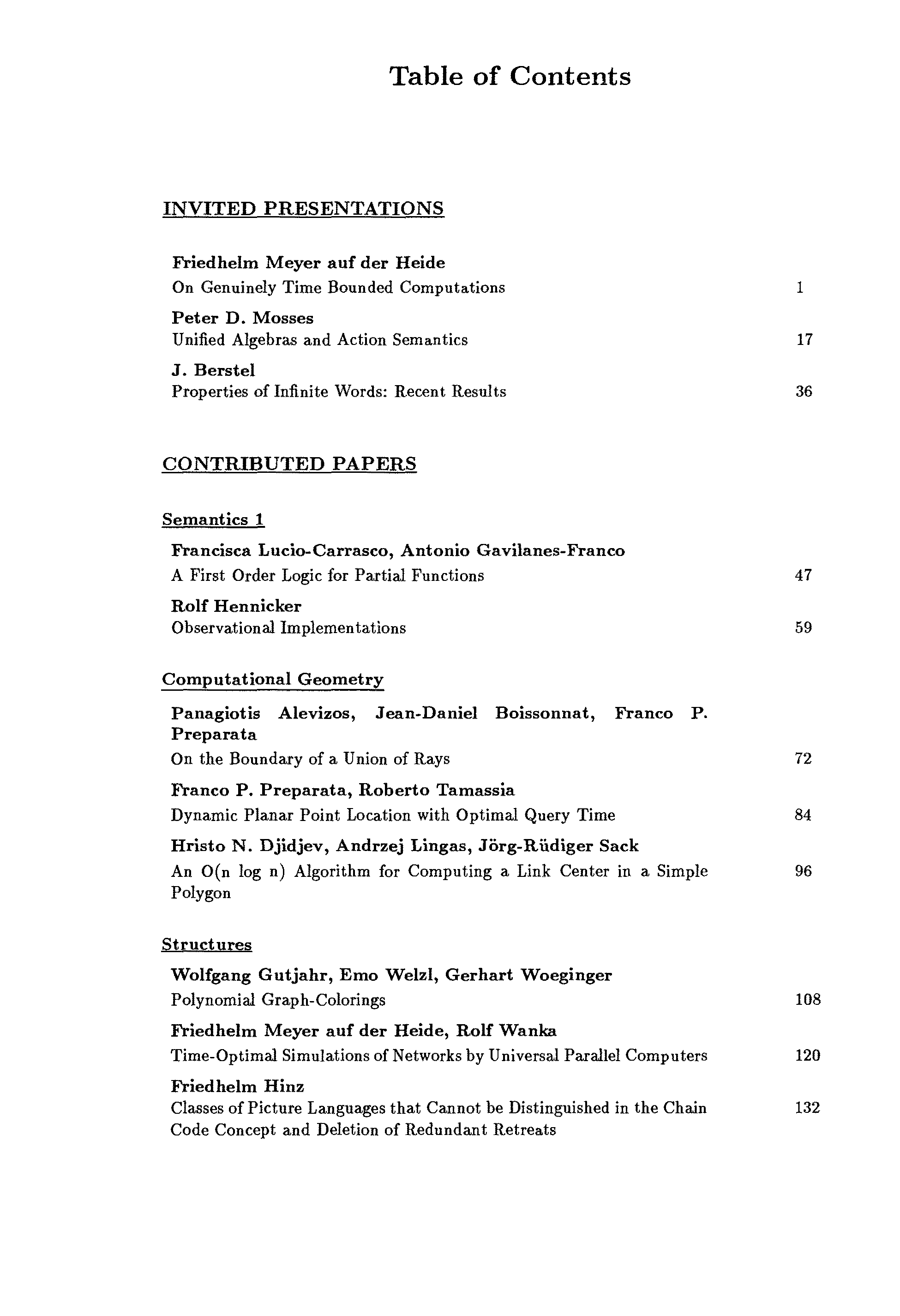 Table of Contents

INVITED PRESENTATIONS

Friedhelm Meyer auf der Heide
On Genuinely Time Bounded Computations 1

Peter D. Mosses
Unified Algebras and Action Semantics 17

J. Berstel
Properties of Infinite Words: Recent Results 36

CONTRIBUTED PAPERS

Semantics 1

Francisca Lucio-Carrasco, Antonio Gavilanes-Franco
A First Order Logic for Partial Functions 47

Rolf Hennicker
Observational Implementations 59

Computational Geometry

Panagiotis Alevizos, Jean-Daniel Boissonnat, Franco P. Preparata
On the Boundary of a Union of Rays 72

Franco P. Preparata, Roberto Tamassia
Dynamic Planar Point Location with Optimal Query Time 84

Hristo N. Djidjev, Andrzej Lingas, Jörg-Rüdiger Sack
An O(n log n) Algorithm for Computing a Link Center in a Simple Polygon 96

Structures

Wolfgang Gutjahr, Emo Welzl, Gerhart Woeginger
Polynomial Graph-Colorings 108

Friedhelm Meyer auf der Heide, Rolf Wanka
Time-Optimal Simulations of Networks by Universal Parallel Computers 120

Friedhelm Hinz
Classes of Picture Languages that Cannot be Distinguished in the Chain Code Concept and Deletion of Redundant Retreats 132